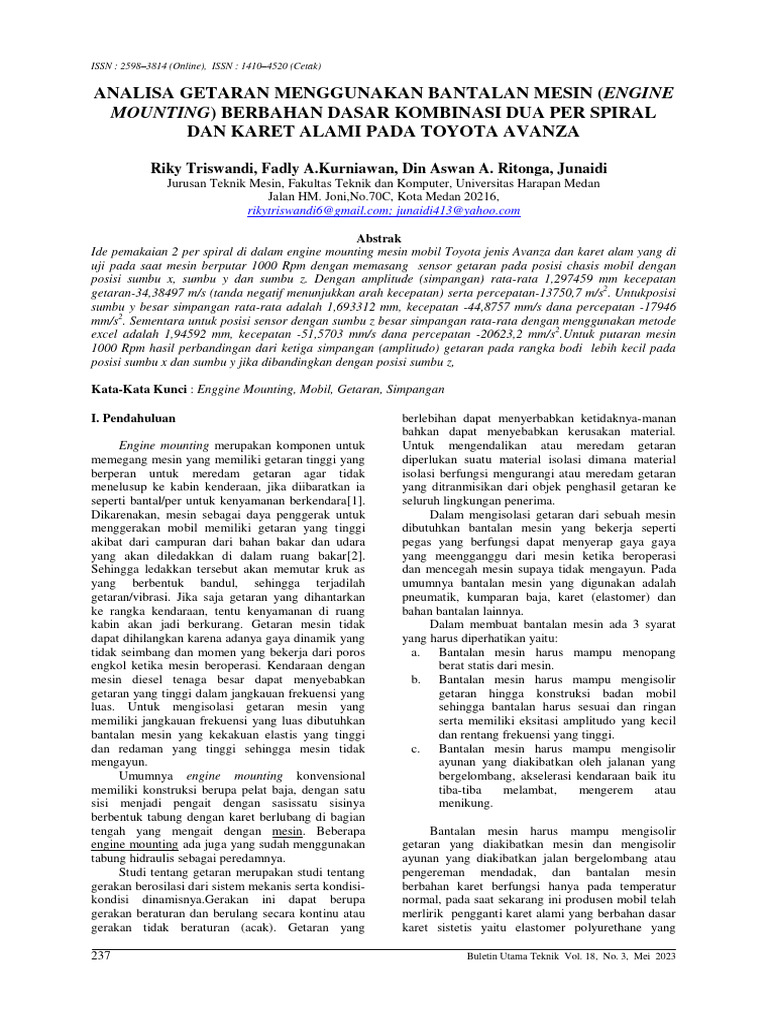 ISSN : 2598–3814 (Online), ISSN : 1410–4520 (Cetak)

ANALISA GETARAN MENGGUNAKAN BANTALAN MESIN (ENGINE MOUNTING) BERBAHAN DASAR KOMBINASI DUA PER SPIRAL DAN KARET ALAMI PADA TOYOTA AVANZA

Riky Triswandi, Fadly A.Kurniawan, Din Aswan A. Ritonga, Junaidi
Jurusan Teknik Mesin, Fakultas Teknik dan Komputer, Universitas Harapan Medan
Jalan HM. Joni,No.70C, Kota Medan 20216,
rikytriswandi6@gmail.com; junaidi413@yahoo.com

Abstrak
Ide pemakaian 2 per spiral di dalam engine mounting mesin mobil Toyota jenis Avanza dan karet alam yang di uji pada saat mesin berputar 1000 Rpm dengan memasang sensor getaran pada posisi chasis mobil dengan posisi sumbu x, sumbu y dan sumbu z. Dengan amplitude (simpangan) rata-rata 1,297459 mm kecepatan getaran-34,38497 m/s (tanda negatif menunjukkan arah kecepatan) serta percepatan-13750,7 m/s$^2$. Untukposisi sumbu y besar simpangan rata-rata adalah 1,693312 mm, kecepatan -44,8757 mm/s dana percepatan -17946 mm/s$^2$. Sementara untuk posisi sensor dengan sumbu z besar simpangan rata-rata dengan menggunakan metode excel adalah 1,94592 mm, kecepatan -51,5703 mm/s dana percepatan -20623,2 mm/s$^2$.Untuk putaran mesin 1000 Rpm hasil perbandingan dari ketiga simpangan (amplitudo) getaran pada rangka bodi lebih kecil pada posisi sumbu x dan sumbu y jika dibandingkan dengan posisi sumbu z,

Kata-Kata Kunci : Enggine Mounting, Mobil, Getaran, Simpangan

I. Pendahuluan

Engine mounting merupakan komponen untuk memegang mesin yang memiliki getaran tinggi yang berperan untuk meredam getaran agar tidak menelusup ke kabin kenderaan, jika diibaratkan ia seperti bantal/per untuk kenyamanan berkendara[1]. Dikarenakan, mesin sebagai daya penggerak untuk menggerakan mobil memiliki getaran yang tinggi akibat dari campuran dari bahan bakar dan udara yang akan diledakkan di dalam ruang bakar[2]. Sehingga ledakkan tersebut akan memutar kruk as yang berbentuk bandul, sehingga terjadilah getaran/vibrasi. Jika saja getaran yang dihantarkan ke rangka kendaraan, tentu kenyamanan di ruang kabin akan jadi berkurang. Getaran mesin tidak dapat dihilangkan karena adanya gaya dinamik yang tidak seimbang dan momen yang bekerja dari poros engkol ketika mesin beroperasi. Kendaraan dengan mesin diesel tenaga besar dapat menyebabkan getaran yang tinggi dalam jangkauan frekuensi yang luas. Untuk mengisolasi getaran mesin yang memiliki jangkauan frekuensi yang luas dibutuhkan bantalan mesin yang kekakuan elastis yang tinggi dan redaman yang tinggi sehingga mesin tidak mengayun.

Umumnya engine mounting konvensional memiliki konstruksi berupa pelat baja, dengan satu sisi menjadi pengait dengan sasissatu sisinya berbentuk tabung dengan karet berlubang di bagian tengah yang mengait dengan mesin. Beberapa engine mounting ada juga yang sudah menggunakan tabung hidraulis sebagai peredamnya.

Studi tentang getaran merupakan studi tentang gerakan berosilasi dari sistem mekanis serta kondisi-kondisi dinamisnya.Gerakan ini dapat berupa gerakan beraturan dan berulang secara kontinu atau gerakan tidak beraturan (acak). Getaran yang berlebihan dapat menyerbabkan ketidaknya-manan bahkan dapat menyebabkan kerusakan material. Untuk mengendalikan atau meredam getaran diperlukan suatu material isolasi dimana material isolasi berfungsi mengurangi atau meredam getaran yang ditranmisikan dari objek penghasil getaran ke seluruh lingkungan penerima.

Dalam mengisolasi getaran dari sebuah mesin dibutuhkan bantalan mesin yang bekerja seperti pegas yang berfungsi dapat menyerap gaya gaya yang meengganggu dari mesin ketika beroperasi dan mencegah mesin supaya tidak mengayun. Pada umumnya bantalan mesin yang digunakan adalah pneumatik, kumparan baja, karet (elastomer) dan bahan bantalan lainnya.

Dalam membuat bantalan mesin ada 3 syarat yang harus diperhatikan yaitu:
a. Bantalan mesin harus mampu menopang berat statis dari mesin.
b. Bantalan mesin harus mampu mengisolir getaran hingga konstruksi badan mobil sehingga bantalan harus sesuai dan ringan serta memiliki eksitasi amplitudo yang kecil dan rentang frekuensi yang tinggi.
c. Bantalan mesin harus mampu mengisolir ayunan yang diakibatkan oleh jalanan yang bergelombang, akselerasi kendaraan baik itu tiba-tiba melambat, mengerem atau menikung.

Bantalan mesin harus mampu mengisolir getaran yang diakibatkan mesin dan mengisolir ayunan yang diakibatkan jalan bergelombang atau pengereman mendadak, dan bantalan mesin berbahan karet berfungsi hanya pada temperatur normal, pada saat sekarang ini produsen mobil telah merlirik pengganti karet alami yang berbahan dasar karet sistetis yaitu elastomer polyurethane yang

237 Buletin Utama Teknik Vol. 18, No. 3, Mei 2023